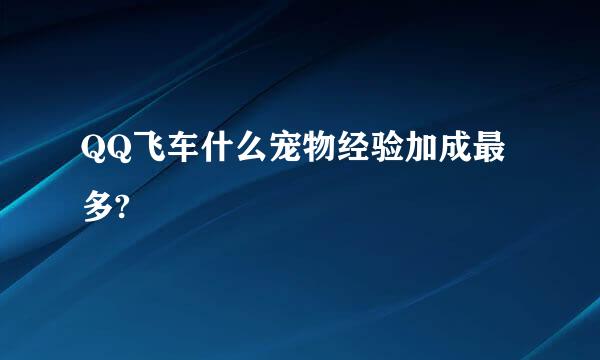 QQ飞车什么宠物经验加成最多?